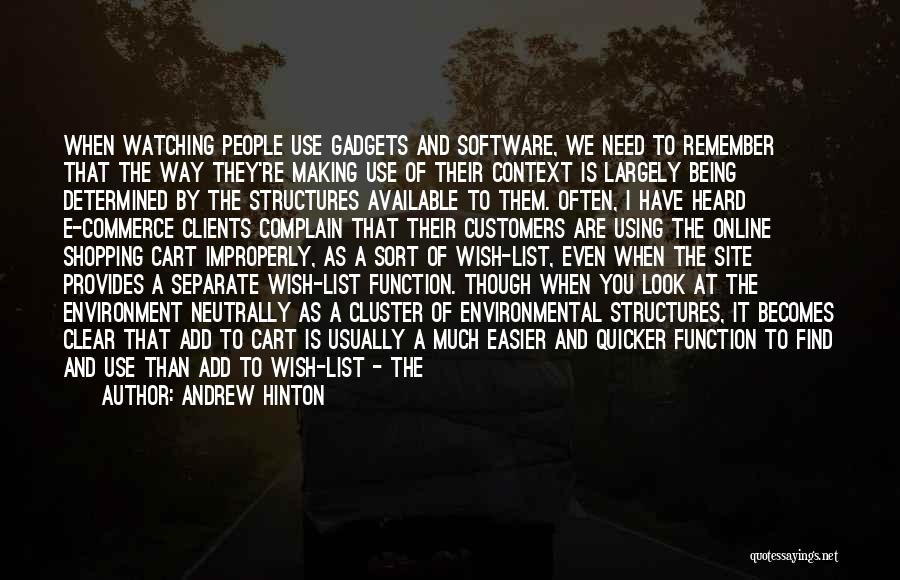 WHEN WATCHING PEOPLE USE GADGETS AND SOFTWARE, WE NEED TO REMEMBER THAT THE WAY THEY'RE MAKING USE OF THEIR CONTEXT IS LARGELY BEING DETERMINED BY THE STRUCTURES AVAILABLE TO THEM. OFTEN, I HAVE HEARD E-COMMERCE CLIENTS COMPLAIN THAT THEIR CUSTOMERS ARE USING THE ONLINE SHOPPING CART IMPROPERLY, AS A SORT OF WISH-LIST, EVEN WHEN THE SITE PROVIDES A SEPARATE WISH-LIST FUNCTION. THOUGH WHEN YOU LOOK AT THE ENVIRONMENT NEUTRALLY AS A CLUSTER OF ENVIRONMENTAL STRUCTURES, IT BECOMES CLEAR THAT ADD TO CART IS USUALLY A MUCH EASIER AND QUICKER FUNCTION TO FIND AND USE THAN ADD TO WISH-LIST - THE
AUTHOR: ANDREW HINTON

quotessayings.net